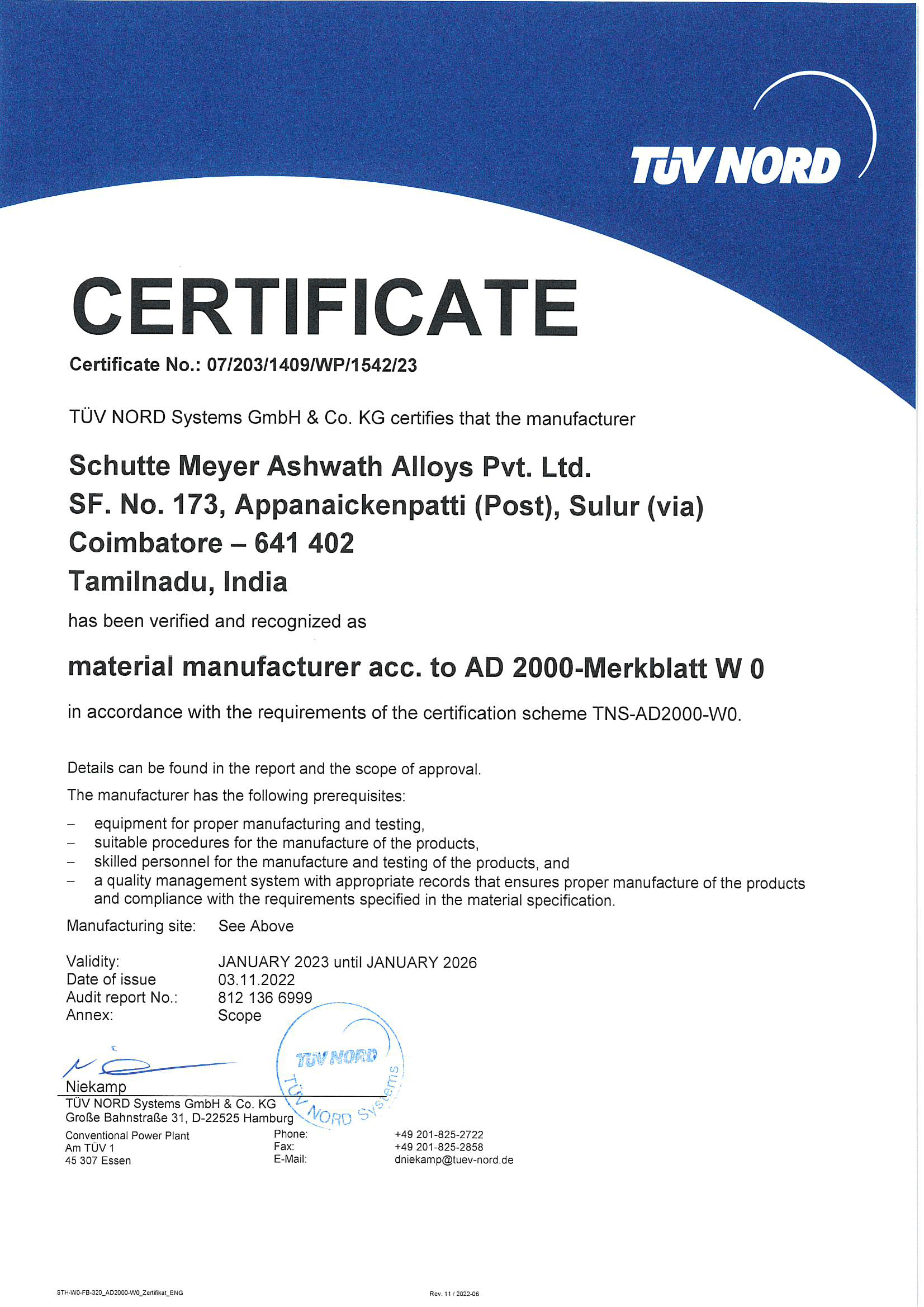 TÜV NORD

CERTIFICATE

Certificate No.: 07/203/1409/WP/1542/23

TÜV NORD Systems GmbH & Co. KG certifies that the manufacturer

Schutte Meyer Ashwath Alloys Pvt. Ltd.
SF. No. 173, Appanaickenpatti (Post), Sulur (via)
Coimbatore – 641 402
Tamilnadu, India

has been verified and recognized as

material manufacturer acc. to AD 2000-Merkblatt W 0

in accordance with the requirements of the certification scheme TNS-AD2000-W0.

Details can be found in the report and the scope of approval.

The manufacturer has the following prerequisites:

– equipment for proper manufacturing and testing,
– suitable procedures for the manufacture of the products,
– skilled personnel for the manufacture and testing of the products, and
– a quality management system with appropriate records that ensures proper manufacture of the products and compliance with the requirements specified in the material specification.

Manufacturing site: See Above

Validity: JANUARY 2023 until JANUARY 2026
Date of issue 03.11.2022
Audit report No.: 812 136 6999
Annex: Scope

TÜV NORD
TÜV NORD Systems

Niekamp
TÜV NORD Systems GmbH & Co. KG
Große Bahnstraße 31, D-22525 Hamburg

Conventional Power Plant
Am TÜV 1
45 307 Essen

Phone: +49 201-825-2722
Fax: +49 201-825-2858
E-Mail: dniekamp@tuev-nord.de

STH-W0-FB-320_AD2000-W0_Zertifikat_ENG

Rev. 11 / 2022-06